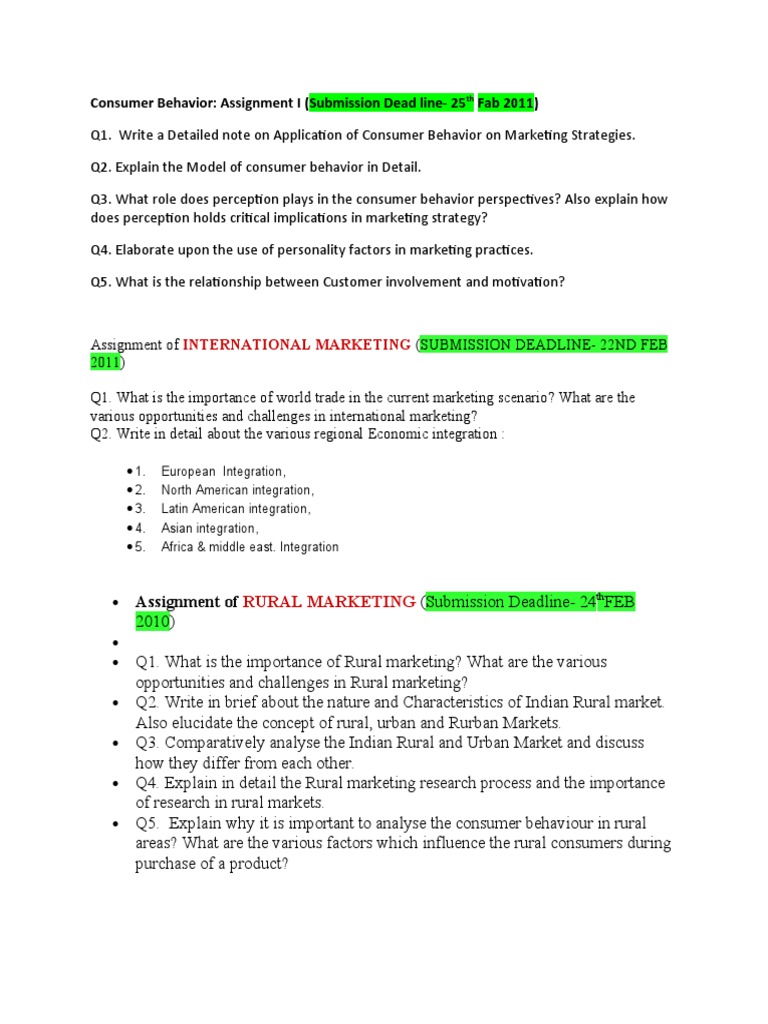 Consumer Behavior: Assignment I (Submission Dead line- 25$^{th}$ Fab 2011)

Q1. Write a Detailed note on Application of Consumer Behavior on Marketing Strategies.

Q2. Explain the Model of consumer behavior in Detail.

Q3. What role does perception plays in the consumer behavior perspectives? Also explain how does perception holds critical implications in marketing strategy?

Q4. Elaborate upon the use of personality factors in marketing practices.

Q5. What is the relationship between Customer involvement and motivation?

Assignment of INTERNATIONAL MARKETING (SUBMISSION DEADLINE- 22ND FEB 2011)

Q1. What is the importance of world trade in the current marketing scenario? What are the various opportunities and challenges in international marketing?
Q2. Write in detail about the various regional Economic integration :

- 1. European Integration,
- 2. North American integration,
- 3. Latin American integration,
- 4. Asian integration,
- 5. Africa & middle east. Integration

- Assignment of RURAL MARKETING (Submission Deadline- 24$^{th}$FEB 2010)
- 
- Q1. What is the importance of Rural marketing? What are the various opportunities and challenges in Rural marketing?
- Q2. Write in brief about the nature and Characteristics of Indian Rural market. Also elucidate the concept of rural, urban and Rurban Markets.
- Q3. Comparatively analyse the Indian Rural and Urban Market and discuss how they differ from each other.
- Q4. Explain in detail the Rural marketing research process and the importance of research in rural markets.
- Q5. Explain why it is important to analyse the consumer behaviour in rural areas? What are the various factors which influence the rural consumers during purchase of a product?